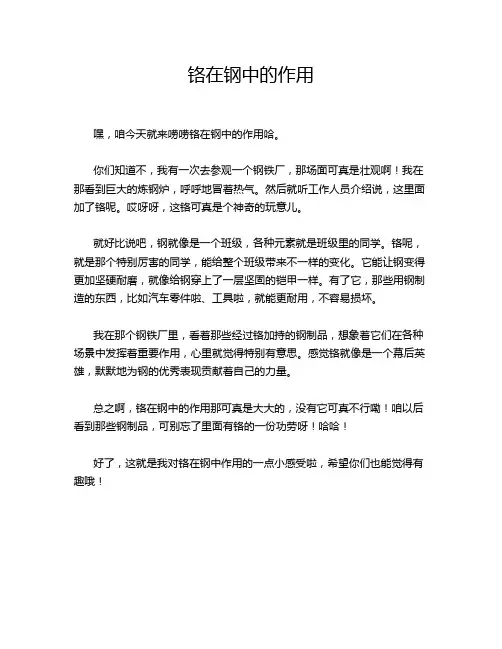 铬在钢中的作用

嘿，咱今天就来唠唠铬在钢中的作用哈。

你们知道不，我有一次去参观一个钢铁厂，那场面可真是壮观啊！我在那看到巨大的炼钢炉，呼呼地冒着热气。然后就听工作人员介绍说，这里面加了铬呢。哎呀呀，这铬可真是个神奇的玩意儿。

就好比说吧，钢就像是一个班级，各种元素就是班级里的同学。铬呢，就是那个特别厉害的同学，能给整个班级带来不一样的变化。它能让钢变得更加坚硬耐磨，就像给钢穿上了一层坚固的铠甲一样。有了它，那些用钢制造的东西，比如汽车零件啦、工具啦，就能更耐用，不容易损坏。

我在那个钢铁厂里，看着那些经过铬加持的钢制品，想象着它们在各种场景中发挥着重要作用，心里就觉得特别有意思。感觉铬就像是一个幕后英雄，默默地为钢的优秀表现贡献着自己的力量。

总之啊，铬在钢中的作用那可真是大大的，没有它可真不行嘞！咱以后看到那些钢制品，可别忘了里面有铬的一份功劳呀！哈哈！

好了，这就是我对铬在钢中作用的一点小感受啦，希望你们也能觉得有趣哦！